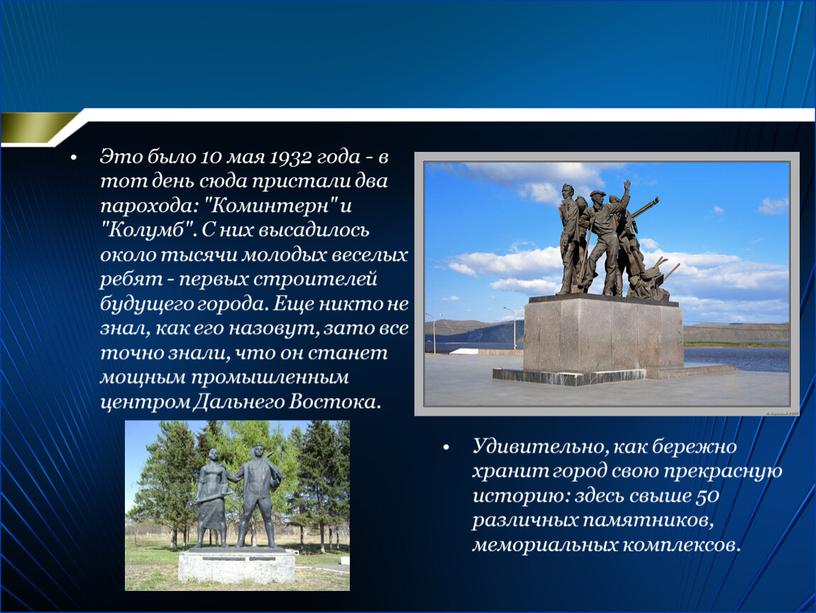 • Это было 10 мая 1932 года - в тот день сюда пристали два парохода: "Коминтерн" и "Колумб". С них высадилось около тысячи молодых веселых ребят - первых строителей будущего города. Еще никто не знал, как его назовут, зато все точно знали, что он станет мощным промышленным центром Дальнего Востока.

• Удивительно, как бережно хранит город свою прекрасную историю: здесь свыше 50 различных памятников, мемориальных комплексов.